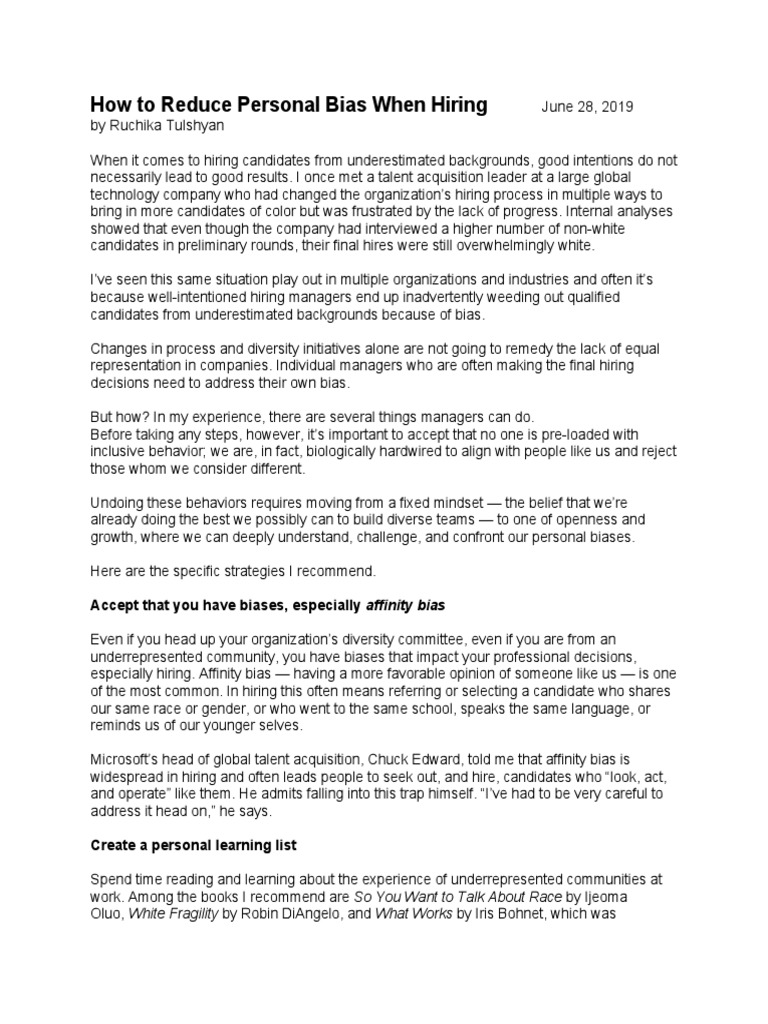 How to Reduce Personal Bias When Hiring June 28, 2019
by Ruchika Tulshyan

When it comes to hiring candidates from underestimated backgrounds, good intentions do not necessarily lead to good results. I once met a talent acquisition leader at a large global technology company who had changed the organization's hiring process in multiple ways to bring in more candidates of color but was frustrated by the lack of progress. Internal analyses showed that even though the company had interviewed a higher number of non-white candidates in preliminary rounds, their final hires were still overwhelmingly white.

I've seen this same situation play out in multiple organizations and industries and often it's because well-intentioned hiring managers end up inadvertently weeding out qualified candidates from underestimated backgrounds because of bias.

Changes in process and diversity initiatives alone are not going to remedy the lack of equal representation in companies. Individual managers who are often making the final hiring decisions need to address their own bias.

But how? In my experience, there are several things managers can do.
Before taking any steps, however, it's important to accept that no one is pre-loaded with inclusive behavior; we are, in fact, biologically hardwired to align with people like us and reject those whom we consider different.

Undoing these behaviors requires moving from a fixed mindset — the belief that we're already doing the best we possibly can to build diverse teams — to one of openness and growth, where we can deeply understand, challenge, and confront our personal biases.

Here are the specific strategies I recommend.

Accept that you have biases, especially affinity bias

Even if you head up your organization's diversity committee, even if you are from an underrepresented community, you have biases that impact your professional decisions, especially hiring. Affinity bias — having a more favorable opinion of someone like us — is one of the most common. In hiring this often means referring or selecting a candidate who shares our same race or gender, or who went to the same school, speaks the same language, or reminds us of our younger selves.

Microsoft's head of global talent acquisition, Chuck Edward, told me that affinity bias is widespread in hiring and often leads people to seek out, and hire, candidates who "look, act, and operate" like them. He admits falling into this trap himself. "I've had to be very careful to address it head on," he says.

Create a personal learning list

Spend time reading and learning about the experience of underrepresented communities at work. Among the books I recommend are So You Want to Talk About Race by Ijeoma Oluo, White Fragility by Robin DiAngelo, and What Works by Iris Bohnet, which was